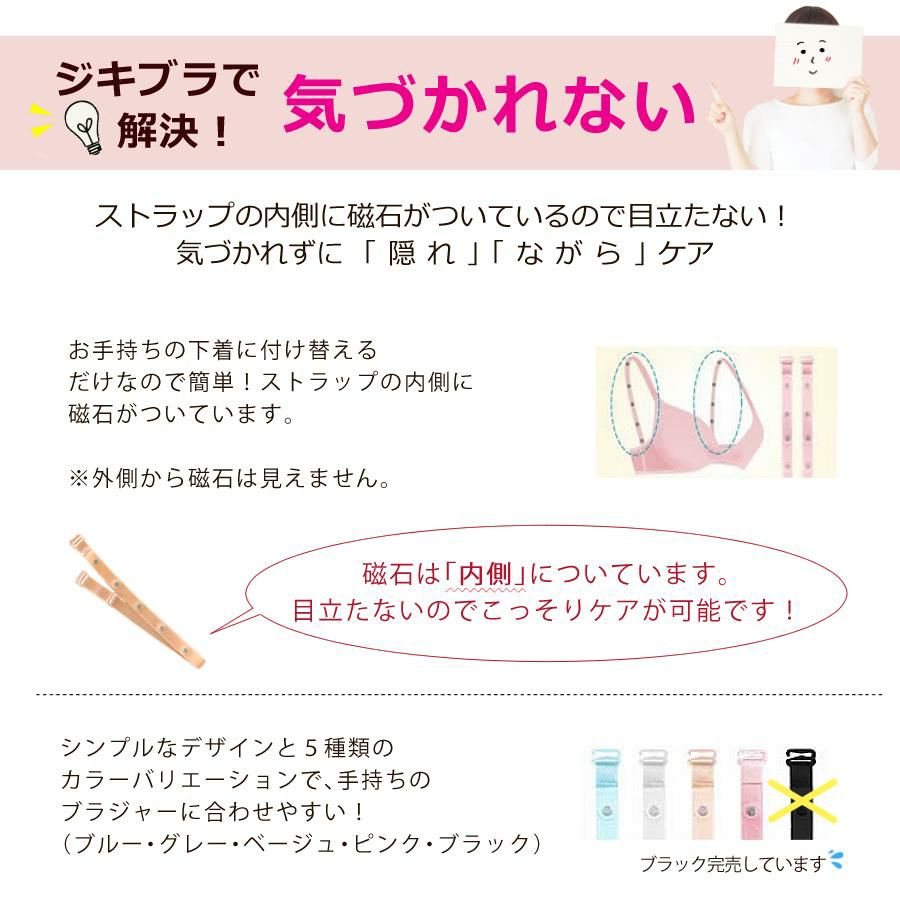 ジキブラで解決！

気づかれない

ストラップの内側に磁石がついているので目立たない！
気づかれずに「隠れ」「ながら」ケア

お手持ちの下着に付け替えるだけなので簡単！ストラップの内側に磁石がついています。

※外側から磁石は見えません。

磁石は「内側」についています。
目立たないのでこっそりケアが可能です！

シンプルなデザインと５種類のカラーバリエーションで、手持ちのブラジャーに合わせやすい！
（ブルー・グレー・ベージュ・ピンク・ブラック）

ブラック完売しています